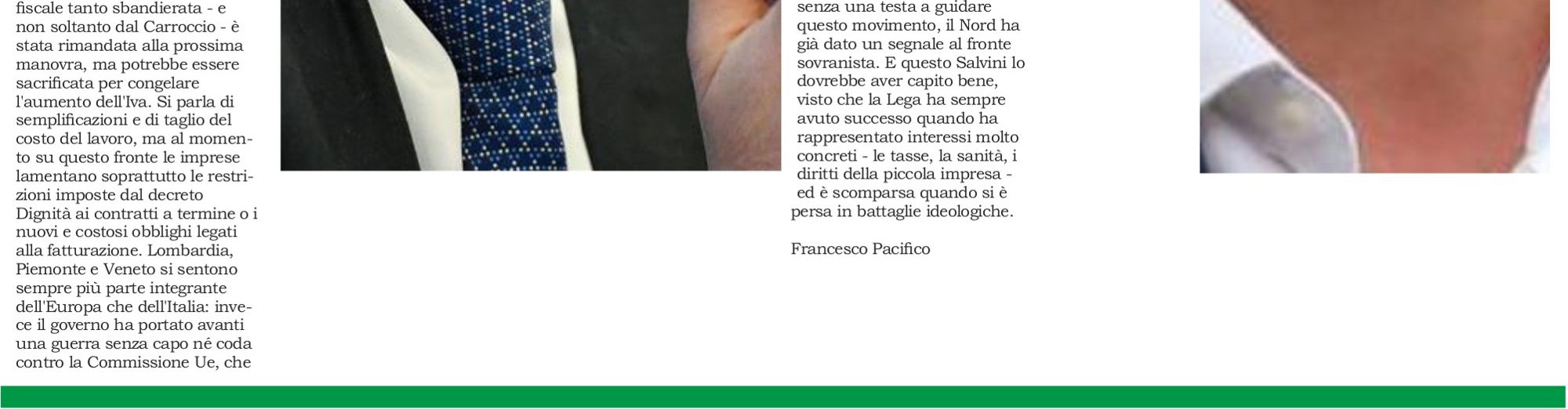 fiscale tanto sbandierata - e non soltanto dal Carroccio - è stata rimandata alla prossima manovra, ma potrebbe essere sacrificata per congelare l'aumento dell'Iva. Si parla di semplificazioni e di taglio del costo del lavoro, ma al momento su questo fronte le imprese lamentano soprattutto le restrizioni imposte dal decreto Dignità ai contratti a termine o i nuovi e costosi obblighi legati alla fatturazione. Lombardia, Piemonte e Veneto si sentono sempre più parte integrante dell'Europa che dell'Italia: invece il governo ha portato avanti una guerra senza capo né coda contro la Commissione Ue, che

senza una testa a guidare questo movimento, il Nord ha già dato un segnale al fronte sovranista. E questo Salvini lo dovrebbe aver capito bene, visto che la Lega ha sempre avuto successo quando ha rappresentato interessi molto concreti - le tasse, la sanità, i diritti della piccola impresa - ed è scomparsa quando si è persa in battaglie ideologiche.

Francesco Pacifico